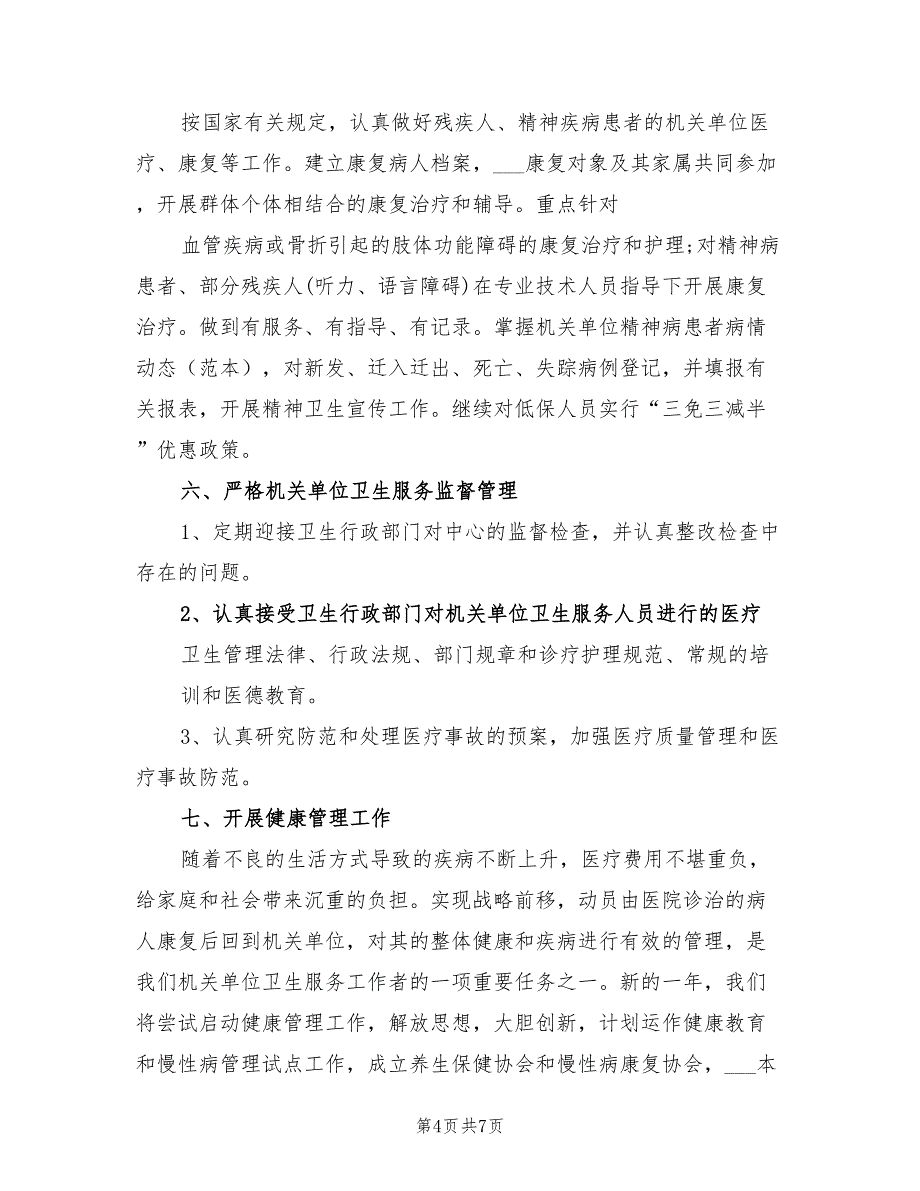 按国家有关规定，认真做好残疾人、精神疾病患者的机关单位医疗、康复等工作。建立康复病人档案，___康复对象及其家属共同参加，开展群体个体相结合的康复治疗和辅导。重点针对

血管疾病或骨折引起的肢体功能障碍的康复治疗和护理;对精神病患者、部分残疾人(听力、语言障碍)在专业技术人员指导下开展康复治疗。做到有服务、有指导、有记录。掌握机关单位精神病患者病情动态（范本），对新发、迁入迁出、死亡、失踪病例登记，并填报有关报表，开展精神卫生宣传工作。继续对低保人员实行“三免三减半”优惠政策。

六、严格机关单位卫生服务监督管理

1、定期迎接卫生行政部门对中心的监督检查，并认真整改检查中存在的问题。

2、认真接受卫生行政部门对机关单位卫生服务人员进行的医疗

卫生管理法律、行政法规、部门规章和诊疗护理规范、常规的培训和医德教育。

3、认真研究防范和处理医疗事故的预案，加强医疗质量管理和医疗事故防范。

七、开展健康管理工作

随着不良的生活方式导致的疾病不断上升，医疗费用不堪重负，给家庭和社会带来沉重的负担。实现战略前移，动员由医院诊治的病人康复后回到机关单位，对其的整体健康和疾病进行有效的管理，是我们机关单位卫生服务工作者的一项重要任务之一。新的一年，我们将尝试启动健康管理工作，解放思想，大胆创新，计划运作健康教育和慢性病管理试点工作，成立养生保健协会和慢性病康复协会，___本

第4页 共7页